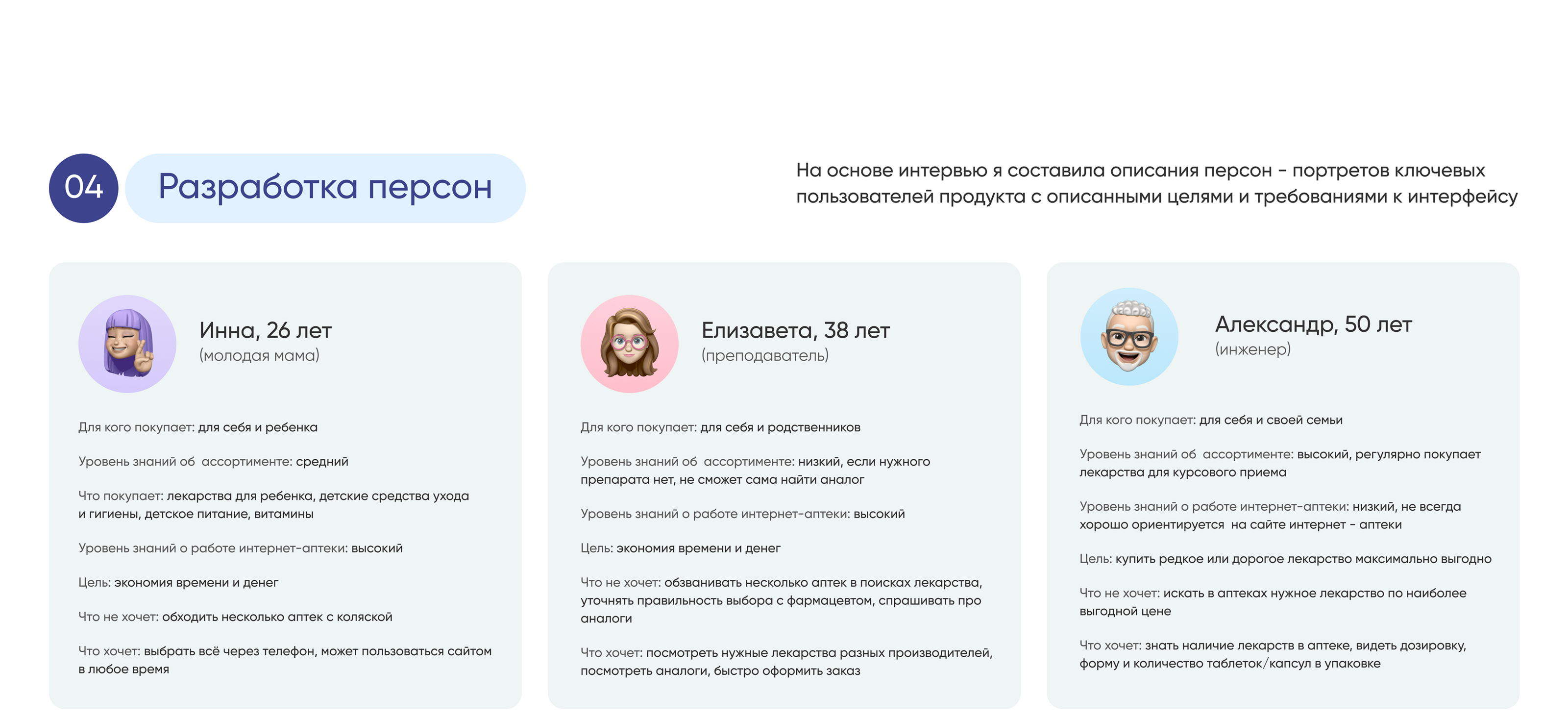 04

Разработка персон

На основе интервью я составила описания персон - портретов ключевых пользователей продукта с описанными целями и требованиями к интерфейсу

Инна, 26 лет
(молодая мама)

Для кого покупает: для себя и ребенка

Уровень знаний об ассортименте: средний

Что покупает: лекарства для ребенка, детские средства ухода и гигиены, детское питание, витамины

Уровень знаний о работе интернет-аптеки: высокий

Цель: экономия времени и денег

Что не хочет: обходить несколько аптек с коляской

Что хочет: выбрать всё через телефон, может пользоваться сайтом в любое время

Елизавета, 38 лет
(преподаватель)

Для кого покупает: для себя и родственников

Уровень знаний об ассортименте: низкий, если нужного препарата нет, не сможет сама найти аналог

Уровень знаний о работе интернет-аптеки: высокий

Цель: экономия времени и денег

Что не хочет: обзванивать несколько аптек в поисках лекарства, уточнять правильность выбора с фармацевтом, спрашивать про аналоги

Что хочет: посмотреть нужные лекарства разных производителей, посмотреть аналоги, быстро оформить заказ

Александр, 50 лет
(инженер)

Для кого покупает: для себя и своей семьи

Уровень знаний об ассортименте: высокий, регулярно покупает лекарства для курсового приема

Уровень знаний о работе интернет-аптеки: низкий, не всегда хорошо ориентируется на сайте интернет - аптеки

Цель: купить редкое или дорогое лекарство максимально выгодно

Что не хочет: искать в аптеках нужное лекарство по наиболее выгодной цене

Что хочет: знать наличие лекарств в аптеке, видеть дозировку, форму и количество таблеток/капсул в упаковке